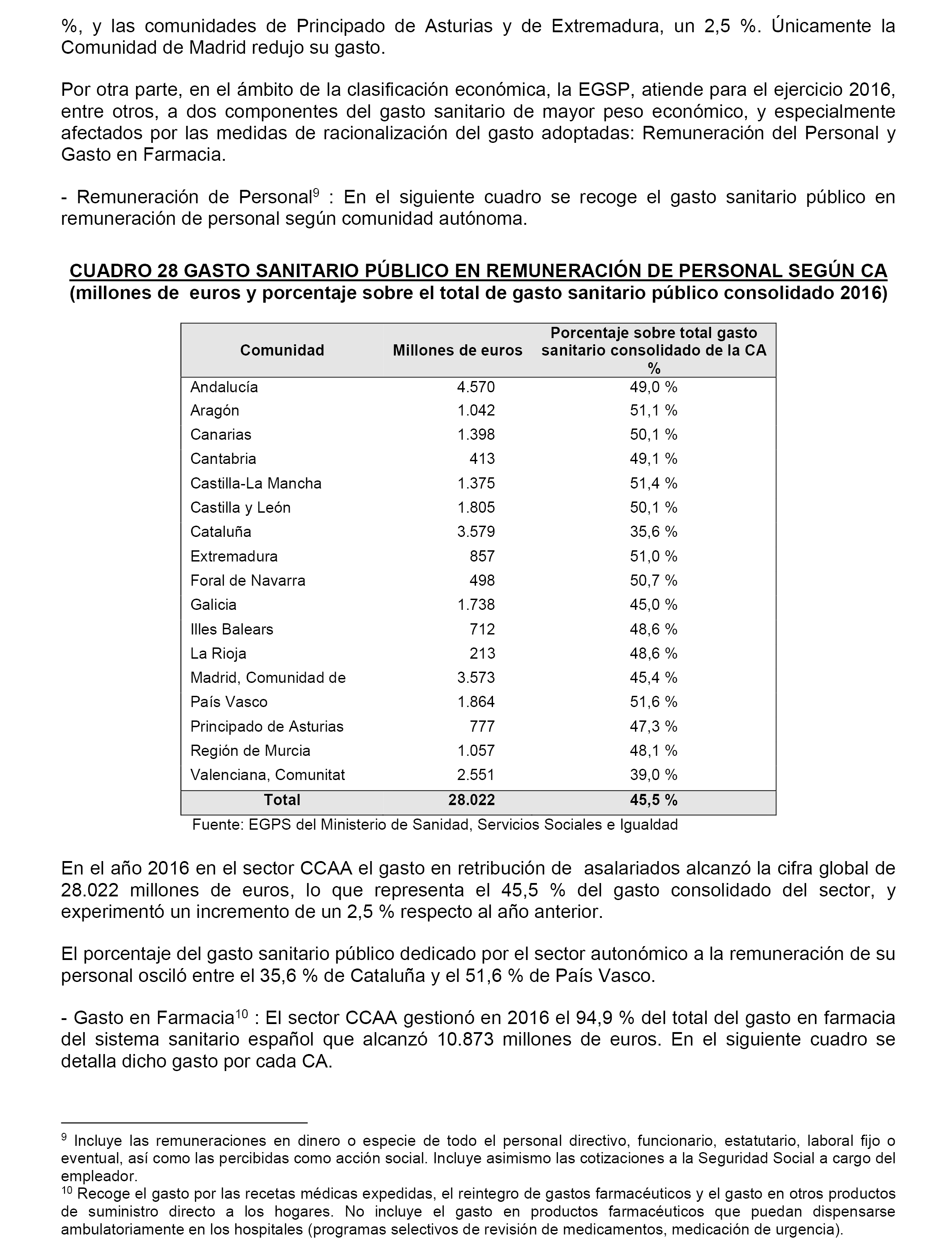 %, y las comunidades de Principado de Asturias y de Extremadura, un 2,5 %. Únicamente la Comunidad de Madrid redujo su gasto.

Por otra parte, en el ámbito de la clasificación económica, la EGSP, atiende para el ejercicio 2016, entre otros, a dos componentes del gasto sanitario de mayor peso económico, y especialmente afectados por las medidas de racionalización del gasto adoptadas: Remuneración del Personal y Gasto en Farmacia.

- Remuneración de Personal$^{9}$ : En el siguiente cuadro se recoge el gasto sanitario público en remuneración de personal según comunidad autónoma.

CUADRO 28 GASTO SANITARIO PÚBLICO EN REMUNERACIÓN DE PERSONAL SEGÚN CA
(millones de euros y porcentaje sobre el total de gasto sanitario público consolidado 2016)

| Comunidad | Millones de euros | Porcentaje sobre total gasto sanitario consolidado de la CA % |
|---|---|---|
| Andalucía | 4.570 | 49,0 % |
| Aragón | 1.042 | 51,1 % |
| Canarias | 1.398 | 50,1 % |
| Cantabria | 413 | 49,1 % |
| Castilla-La Mancha | 1.375 | 51,4 % |
| Castilla y León | 1.805 | 50,1 % |
| Cataluña | 3.579 | 35,6 % |
| Extremadura | 857 | 51,0 % |
| Foral de Navarra | 498 | 50,7 % |
| Galicia | 1.738 | 45,0 % |
| Illes Balears | 712 | 48,6 % |
| La Rioja | 213 | 48,6 % |
| Madrid, Comunidad de | 3.573 | 45,4 % |
| País Vasco | 1.864 | 51,6 % |
| Principado de Asturias | 777 | 47,3 % |
| Región de Murcia | 1.057 | 48,1 % |
| Valenciana, Comunitat | 2.551 | 39,0 % |
| Total | 28.022 | 45,5 % |

Fuente: EGPS del Ministerio de Sanidad, Servicios Sociales e Igualdad

En el año 2016 en el sector CCAA el gasto en retribución de asalariados alcanzó la cifra global de 28.022 millones de euros, lo que representa el 45,5 % del gasto consolidado del sector, y experimentó un incremento de un 2,5 % respecto al año anterior.

El porcentaje del gasto sanitario público dedicado por el sector autonómico a la remuneración de su personal osciló entre el 35,6 % de Cataluña y el 51,6 % de País Vasco.

- Gasto en Farmacia$^{10}$ : El sector CCAA gestionó en 2016 el 94,9 % del total del gasto en farmacia del sistema sanitario español que alcanzó 10.873 millones de euros. En el siguiente cuadro se detalla dicho gasto por cada CA.

$^{9}$ Incluye las remuneraciones en dinero o especie de todo el personal directivo, funcionario, estatutario, laboral fijo o eventual, así como las percibidas como acción social. Incluye asimismo las cotizaciones a la Seguridad Social a cargo del empleador.
$^{10}$ Recoge el gasto por las recetas médicas expedidas, el reintegro de gastos farmacéuticos y el gasto en otros productos de suministro directo a los hogares. No incluye el gasto en productos farmacéuticos que puedan dispensarse ambulatoriamente en los hospitales (programas selectivos de revisión de medicamentos, medicación de urgencia).